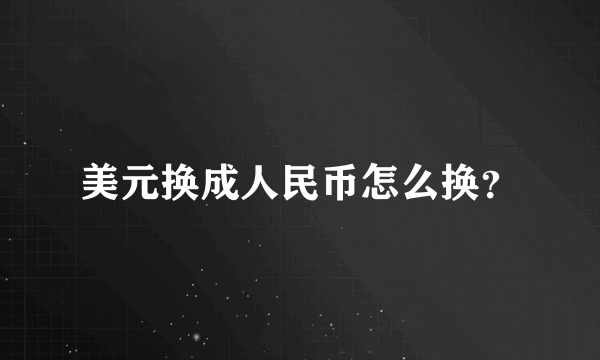 美元换成人民币怎么换?